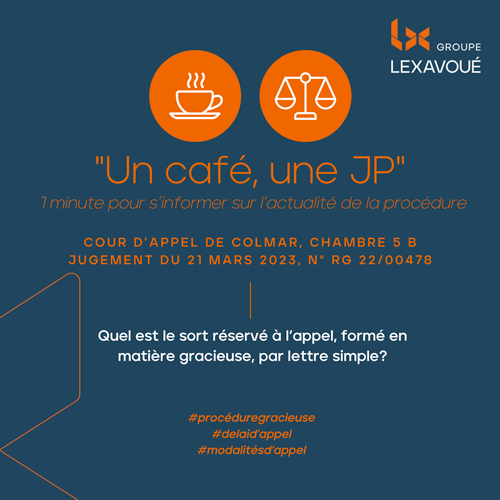 GROUPE
LEXAVOUÉ

"Un café, une JP"
1 minute pour s'informer sur l'actualité de la procédure

COUR D'APPEL DE COLMAR, CHAMBRE 5 B
JUGEMENT DU 21 MARS 2023, N° RG 22/00478

Quel est le sort réservé à l'appel, formé en matière gracieuse, par lettre simple?

#procéduregracieuse
#delaid'appel
#modalitésd'appel